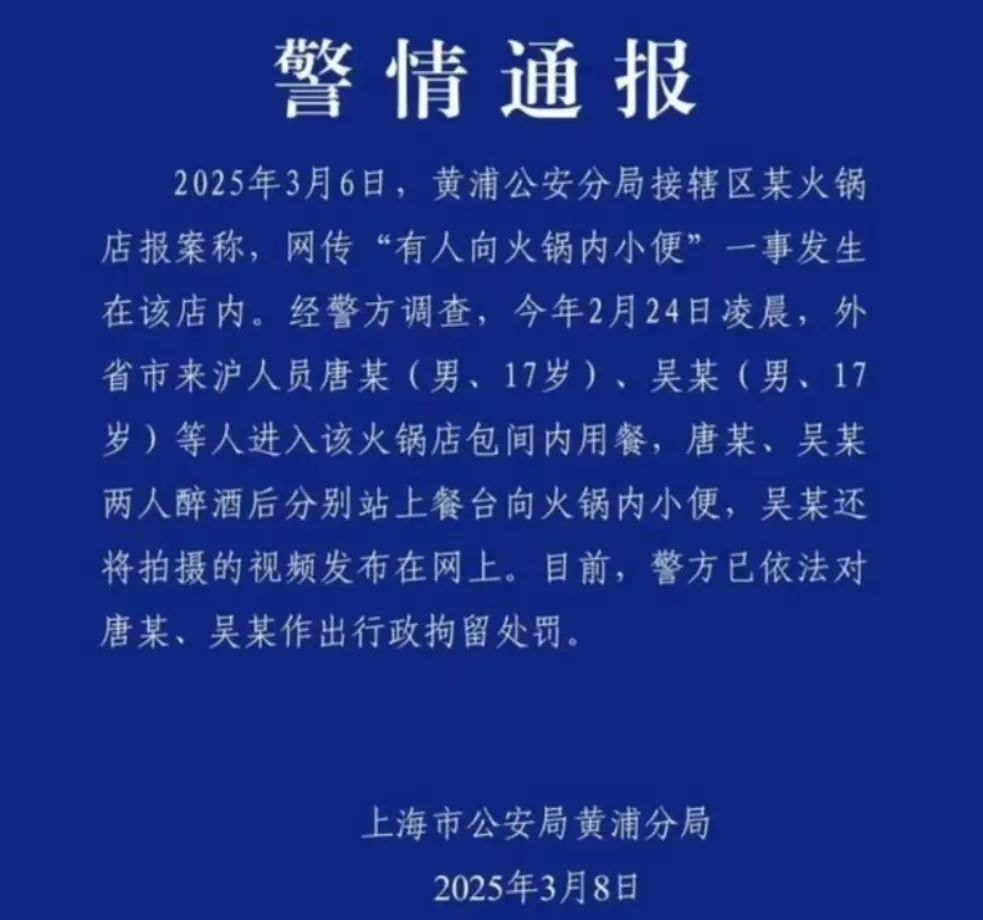 警情通报

2025年3月6日，黄浦公安分局接辖区某火锅店报案称，网传“有人向火锅内小便”一事发生在该店内。经警方调查，今年2月24日凌晨，外省市来沪人员唐某（男、17岁）、吴某（男、17岁）等人进入该火锅店包间内用餐，唐某、吴某两人醉酒后分别站上餐台向火锅内小便，吴某还将拍摄的视频发布在网上。目前，警方已依法对唐某、吴某作出行政拘留处罚。

上海市公安局黄浦分局
2025年3月8日